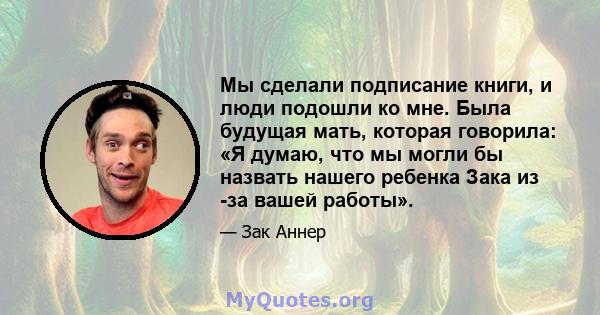 Мы сделали подписание книги, и люди подошли ко мне. Была будущая мать, которая говорила: «Я думаю, что мы могли бы назвать нашего ребенка Зака из -за вашей работы».

— Зак Аннер

MyQuotes.org